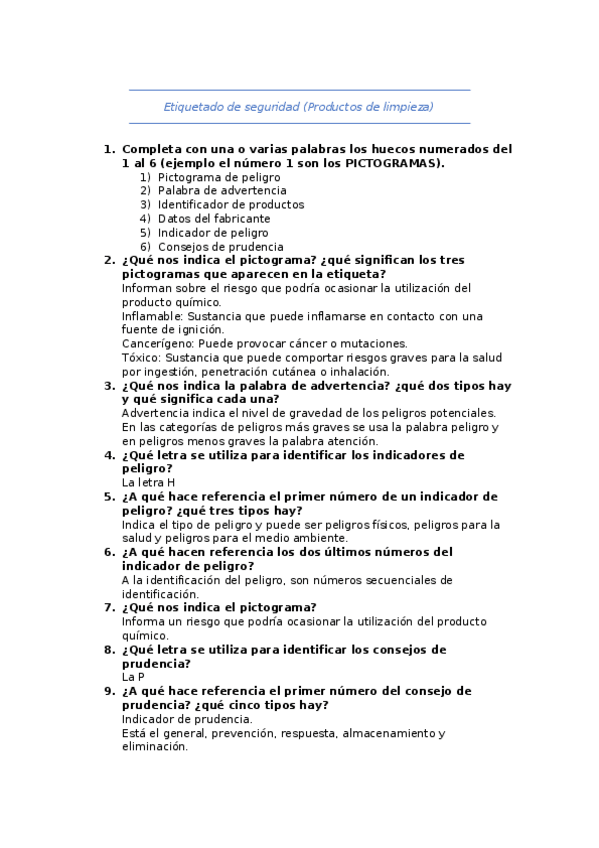 Etiquetado de seguridad (Productos de limpieza)

1. Completa con una o varias palabras los huecos numerados del 1 al 6 (ejemplo el número 1 son los PICTOGRAMAS).
1) Pictograma de peligro
2) Palabra de advertencia
3) Identificador de productos
4) Datos del fabricante
5) Indicador de peligro
6) Consejos de prudencia
2. ¿Qué nos indica el pictograma? ¿qué significan los tres pictogramas que aparecen en la etiqueta?
Informan sobre el riesgo que podría ocasionar la utilización del producto químico.
Inflamable: Sustancia que puede inflamarse en contacto con una fuente de ignición.
Cancerígeno: Puede provocar cáncer o mutaciones.
Tóxico: Sustancia que puede comportar riesgos graves para la salud por ingestión, penetración cutánea o inhalación.
3. ¿Qué nos indica la palabra de advertencia? ¿qué dos tipos hay y qué significa cada una?
Advertencia indica el nivel de gravedad de los peligros potenciales. En las categorías de peligros más graves se usa la palabra peligro y en peligros menos graves la palabra atención.
4. ¿Qué letra se utiliza para identificar los indicadores de peligro?
La letra H
5. ¿A qué hace referencia el primer número de un indicador de peligro? ¿qué tres tipos hay?
Indica el tipo de peligro y puede ser peligros físicos, peligros para la salud y peligros para el medio ambiente.
6. ¿A qué hacen referencia los dos últimos números del indicador de peligro?
A la identificación del peligro, son números secuenciales de identificación.
7. ¿Qué nos indica el pictograma?
Informa un riesgo que podría ocasionar la utilización del producto químico.
8. ¿Qué letra se utiliza para identificar los consejos de prudencia?
La P
9. ¿A qué hace referencia el primer número del consejo de prudencia? ¿qué cinco tipos hay?
Indicador de prudencia.
Está el general, prevención, respuesta, almacenamiento y eliminación.